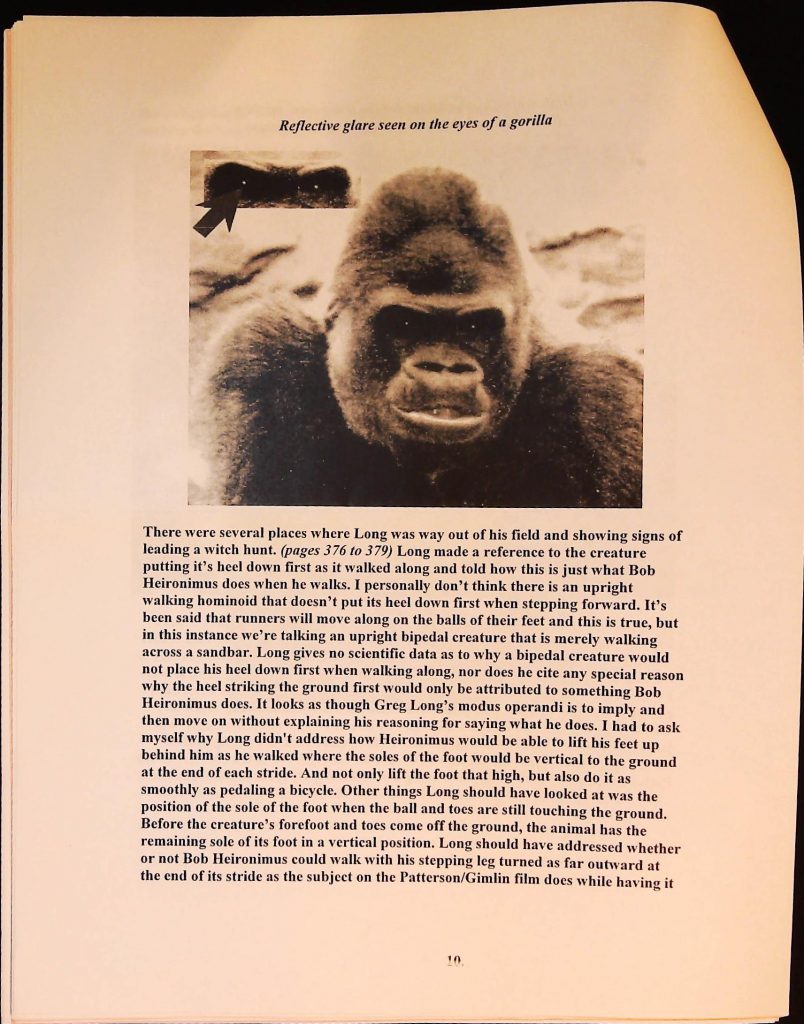 Reflective glare seen on the eyes of a gorilla

There were several places where Long was way out of his field and showing signs of leading a witch hunt. (pages 376 to 379) Long made a reference to the creature putting it's heel down first as it walked along and told how this is just what Bob Heironimus does when he walks. I personally don't think there is an upright walking hominoid that doesn't put its heel down first when stepping forward. It's been said that runners will move along on the balls of their feet and this is true, but in this instance we're talking an upright bipedal creature that is merely walking across a sandbar. Long gives no scientific data as to why a bipedal creature would not place his heel down first when walking along, nor does he cite any special reason why the heel striking the ground first would only be attributed to something Bob Heironimus does. It looks as though Greg Long's modus operandi is to imply and then move on without explaining his reasoning for saying what he does. I had to ask myself why Long didn't address how Heironimus would be able to lift his feet up behind him as he walked where the soles of the foot would be vertical to the ground at the end of each stride. And not only lift the foot that high, but also do it as smoothly as pedaling a bicycle. Other things Long should have looked at was the position of the sole of the foot when the ball and toes are still touching the ground. Before the creature's forefoot and toes come off the ground, the animal has the remaining sole of its foot in a vertical position. Long should have addressed whether or not Bob Heironimus could walk with his stepping leg turned as far outward at the end of its stride as the subject on the Patterson/Gimlin film does while having it

10.